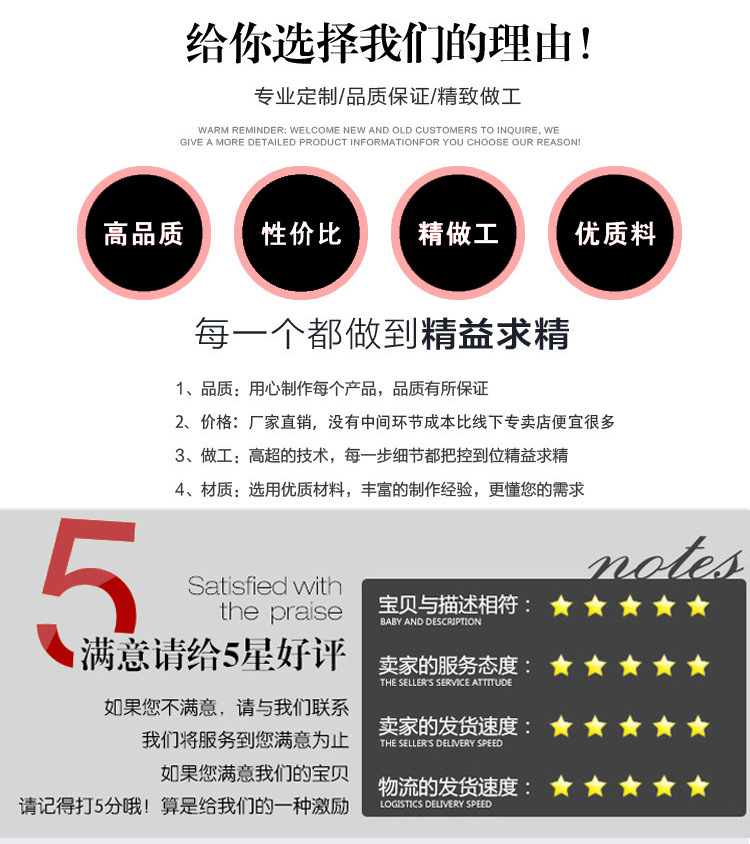 给你选择我们的理由！

专业定制/品质保证/精致做工

WARM REMINDER: WELCOME NEW AND OLD CUSTOMERS TO INQUIRE, WE GIVE A MORE DETAILED PRODUCT INFORMATIONFOR YOU CHOOSE OUR REASON!

高品质

性价比

精做工

优质料

每一个都做到精益求精

1、品质：用心制作每个产品，品质有所保证

2、价格：厂家直销，没有中间环节成本比线下专卖店便宜很多

3、做工：高超的技术，每一步细节都把控到位精益求精

4、材质：选用优质材料，丰富的制作经验，更懂您的需求

5

Satisfied with the praise

满意请给5星好评

如果您不满意，请与我们联系

我们将服务到您满意为止

如果您满意我们的宝贝

请记得打5分哦！算是给我们的一种激励

notes

宝贝与描述相符：
BABY AND DESCRIPTION

卖家的服务态度：
THE SELLER'S SERVICE ATTITUDE

卖家的发货速度：
THE SELLER'S DELIVERY SPEED

物流的发货速度：
LOGISTICS DELIVERY SPEED